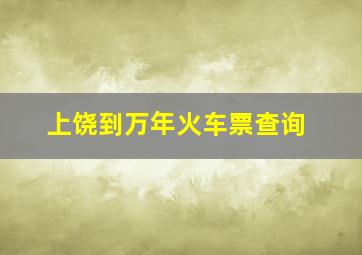 上饶到万年火车票查询